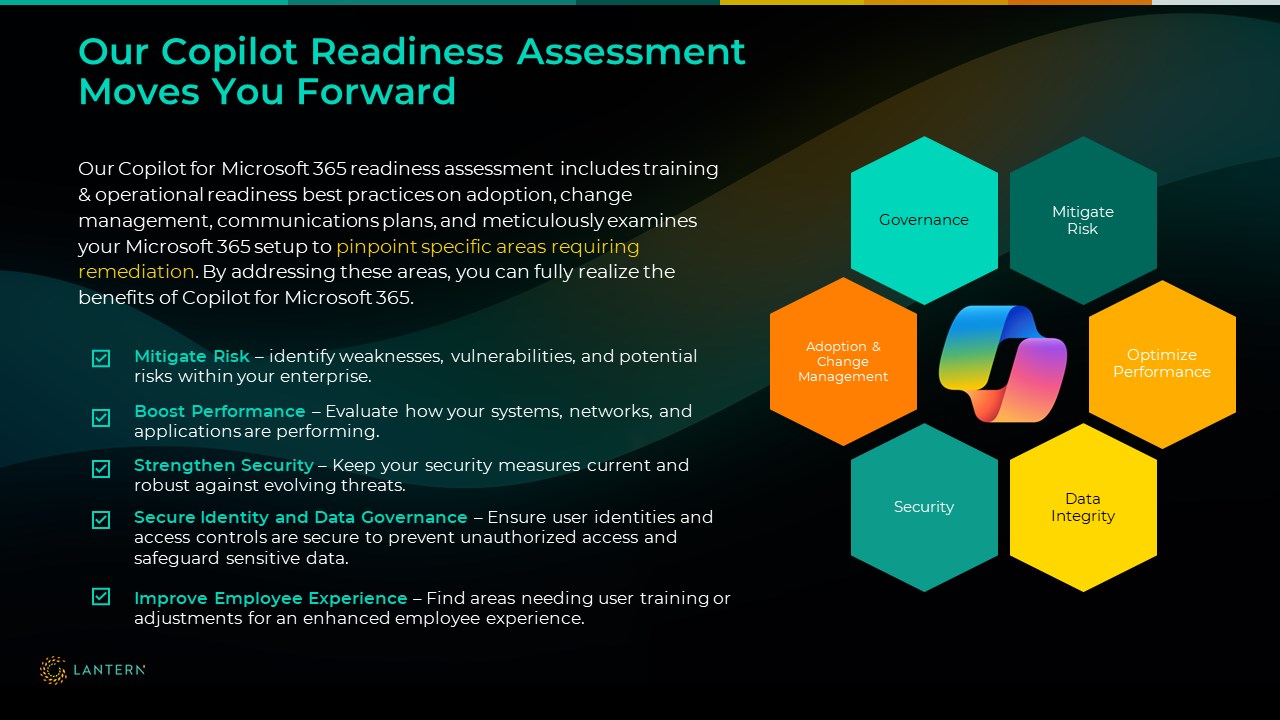 Our Copilot Readiness Assessment Moves You Forward

Our Copilot for Microsoft 365 readiness assessment includes training & operational readiness best practices on adoption, change management, communications plans, and meticulously examines your Microsoft 365 setup to pinpoint specific areas requiring remediation. By addressing these areas, you can fully realize the benefits of Copilot for Microsoft 365.

☑ Mitigate Risk – identify weaknesses, vulnerabilities, and potential risks within your enterprise.

☑ Boost Performance – Evaluate how your systems, networks, and applications are performing.

☑ Strengthen Security – Keep your security measures current and robust against evolving threats.

☑ Secure Identity and Data Governance – Ensure user identities and access controls are secure to prevent unauthorized access and safeguard sensitive data.

☑ Improve Employee Experience – Find areas needing user training or adjustments for an enhanced employee experience.

Governance

Mitigate Risk

Adoption & Change Management

Optimize Performance

Security

Data Integrity

LANTERN